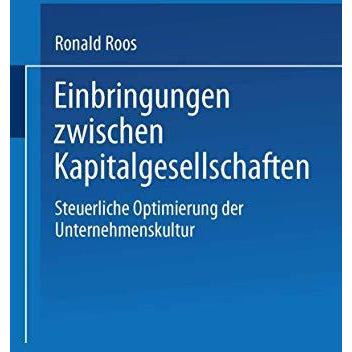 Ronald Roos

Einbringungen zwischen Kapitalgesellschaften

Steuerliche Optimierung der Unternehmenskultur